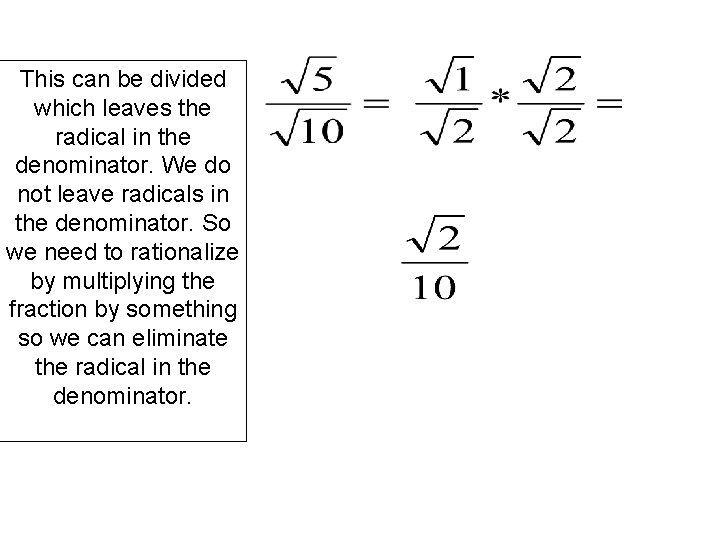 This can be divided which leaves the radical in the denominator. We do not leave radicals in the denominator. So we need to rationalize by multiplying the fraction by something so we can eliminate the radical in the denominator.

$\frac{\sqrt{5}}{\sqrt{10}} = \frac{\sqrt{1}}{\sqrt{2}} * \frac{\sqrt{2}}{\sqrt{2}} =$

$\frac{\sqrt{2}}{10}$